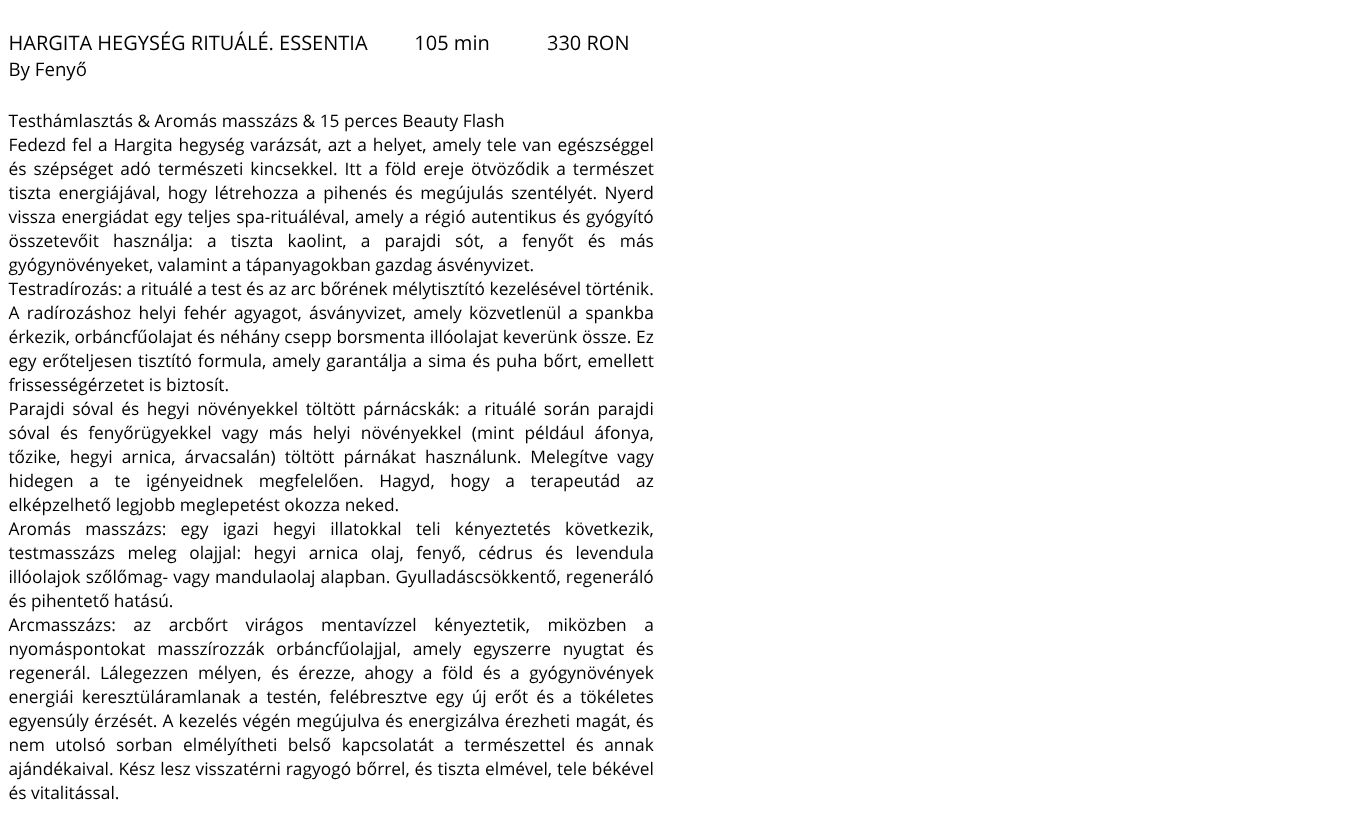 HARGITA HEGYSÉG RITUÁLÉ. ESSENTIA 105 min 330 RON
By Fenyő

Testhámlasztás & Aromás masszázs & 15 perces Beauty Flash
Fedezd fel a Hargita hegység varázsát, azt a helyet, amely tele van egészséggel és szépséget adó természeti kincsekkel. Itt a föld ereje ötvöződik a természet tiszta energiájával, hogy létrehozza a pihenés és megújulás szentélyét. Nyerd vissza energiádat egy teljes spa-rituáléval, amely a régió autentikus és gyógyító összetevőit használja: a tiszta kaolint, a parajdi sót, a fenyőt és más gyógynövényeket, valamint a tápanyagokban gazdag ásványvizet.
Testradírozás: a rituálé a test és az arc bőrének mélytisztító kezelésével történik. A radírozáshoz helyi fehér agyagot, ásványvizet, amely közvetlenül a spankba érkezik, orbáncfűolajat és néhány csepp borsmenta illóolajat keverünk össze. Ez egy erőteljesen tisztító formula, amely garantálja a sima és puha bőrt, emellett frissességérzetet is biztosít.
Parajdi sóval és hegyi növényekkel töltött párnácskák: a rituálé során parajdi sóval és fenyőrügyekkel vagy más helyi növényekkel (mint például áfonya, tőzike, hegyi arnica, árvacsalán) töltött párnákat használunk. Melegítve vagy hidegen a te igényeidnek megfelelően. Hagyd, hogy a terapeutád az elképzelhető legjobb meglepetést okozza neked.
Aromás masszázs: egy igazi hegyi illatokkal teli kényeztetés következik, testmasszázs meleg olajjal: hegyi arnica olaj, fenyő, cédrus és levendula illóolajok szőlőmag- vagy mandulaolaj alapban. Gyulladáscsökkentő, regeneráló és pihentető hatású.
Arcmasszázs: az arcbőrt virágos mentavízzel kényeztetik, miközben a nyomáspontokat masszírozzák orbáncfűolajjal, amely egyszerre nyugtat és regenerál. Lélegezzen mélyen, és érezze, ahogy a föld és a gyógynövények energiái keresztüláramlanak a testén, felébresztve egy új erőt és a tökéletes egyensúly érzését. A kezelés végén megújulva és energizálva érezheti magát, és nem utolsó sorban elmélyítheti belső kapcsolatát a természettel és annak ajándékaival. Kész lesz visszatérni ragyogó bőrrel, és tiszta elmével, tele békével és vitalitással.